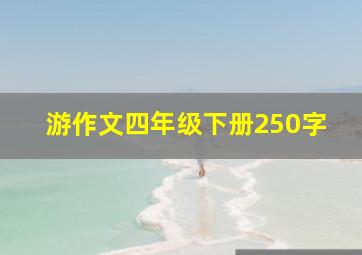 游作文四年级下册250字